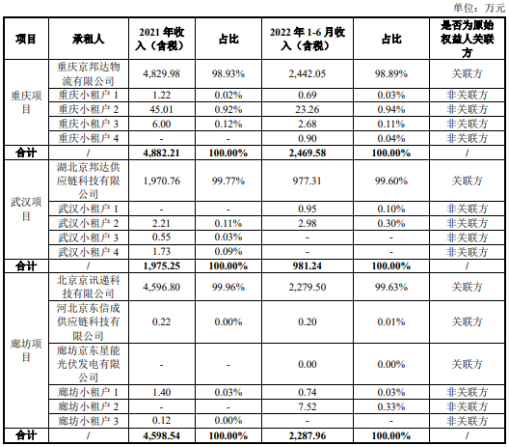 单位：万元

| 项目 | 承租人 | 2021 年收入（含税） | 占比 | 2022 年 1-6 月收入（含税） | 占比 | 是否为原始权益人关联方 |
|---|---|---|---|---|---|---|
| 重庆项目 | 重庆京邦达物流有限公司 | 4,829.98 | 98.93% | 2,442.05 | 98.89% | 关联方 |
| | 重庆小租户 1 | 1.22 | 0.02% | 0.69 | 0.03% | 非关联方 |
| | 重庆小租户 2 | 45.01 | 0.92% | 23.26 | 0.94% | 非关联方 |
| | 重庆小租户 3 | 6.00 | 0.12% | 2.68 | 0.11% | 非关联方 |
| | 重庆小租户 4 | - | - | 0.90 | 0.04% | 非关联方 |
| 合计 | / | 4,882.21 | 100.00% | 2,469.58 | 100.00% | / |
| 武汉项目 | 湖北京邦达供应链科技有限公司 | 1,970.76 | 99.77% | 977.31 | 99.60% | 关联方 |
| | 武汉小租户 1 | - | - | 0.95 | 0.10% | 非关联方 |
| | 武汉小租户 2 | 2.21 | 0.11% | 2.98 | 0.30% | 非关联方 |
| | 武汉小租户 3 | 0.55 | 0.03% | - | - | 非关联方 |
| | 武汉小租户 4 | 1.73 | 0.09% | - | - | 非关联方 |
| 合计 | / | 1,975.25 | 100.00% | 981.24 | 100.00% | / |
| 廊坊项目 | 北京京讯递科技有限公司 | 4,596.80 | 99.96% | 2,279.50 | 99.63% | 关联方 |
| | 河北京东信成供应链科技有限公司 | 0.22 | 0.00% | 0.20 | 0.01% | 关联方 |
| | 廊坊京东星能光伏发电有限公司 | - | - | 0.00 | 0.00% | 关联方 |
| | 廊坊小租户 1 | 1.40 | 0.03% | 0.74 | 0.03% | 非关联方 |
| | 廊坊小租户 2 | - | - | 7.52 | 0.33% | 非关联方 |
| | 廊坊小租户 3 | 0.12 | 0.00% | - | - | 非关联方 |
| 合计 | / | 4,598.54 | 100.00% | 2,287.96 | 100.00% | / |